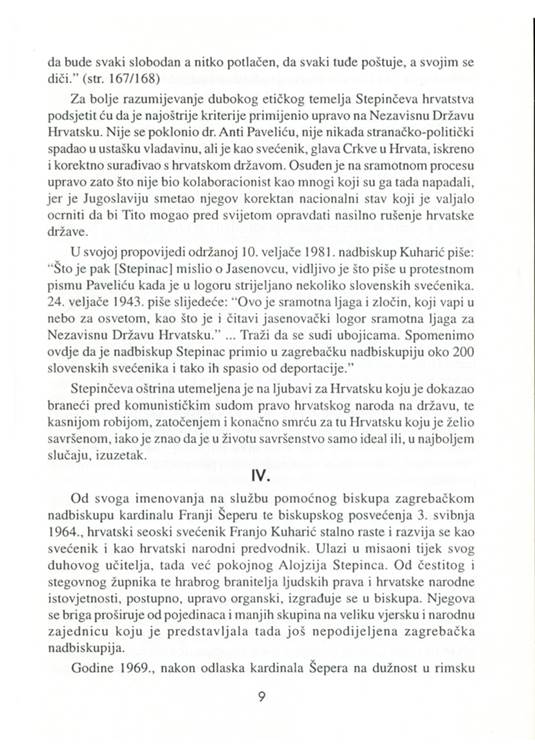 da bude svaki slobodan a nitko potlačen, da svaki tuđe poštuje, a svojim se diči." (str. 167/168)

Za bolje razumijevanje dubokog etičkog temelja Stepinčeva hrvatstva podsjetit ću da je najoštrije kriterije primijenio upravo na Nezavisnu Državu Hrvatsku. Nije se poklonio dr. Anti Paveliću, nije nikada stranačko-politički spadao u ustašku vladavinu, ali je kao svećenik, glava Crkve u Hrvata, iskreno i korektno surađivao s hrvatskom državom. Osuđen je na sramotnom procesu upravo zato što nije bio kolaboracionist kao mnogi koji su ga tada napadali, jer je Jugoslaviju smetao njegov korektan nacionalni stav koji je valjalo ocrniti da bi Tito mogao pred svijetom opravdati nasilno rušenje hrvatske države.

U svojoj propovijedi održanoj 10. veljače 1981. nadbiskup Kuharić piše: "Što je pak [Stepinac] mislio o Jasenovcu, vidljivo je što piše u protestnom pismu Paveliću kada je u logoru strijeljano nekoliko slovenskih svećenika. 24. veljače 1943. piše slijedeće: "Ovo je sramotna ljaga i zločin, koji vapi u nebo za osvetom, kao što je i čitavi jasenovački logor sramotna ljaga za Nezavisnu Državu Hrvatsku." ... Traži da se sudi ubojicama. Spomenimo ovdje da je nadbiskup Stepinac primio u zagrebačku nadbiskupiju oko 200 slovenskih svećenika i tako ih spasio od deportacije."

Stepinčeva oštrina utemeljena je na ljubavi za Hrvatsku koju je dokazao braneći pred komunističkim sudom pravo hrvatskog naroda na državu, te kasnijom robijom, zatočenjem i konačno smrću za tu Hrvatsku koju je želio savršenom, iako je znao da je u životu savršenstvo samo ideal ili, u najboljem slučaju, izuzetak.

IV.

Od svoga imenovanja na službu pomoćnog biskupa zagrebačkom nadbiskupu kardinalu Franji Šeperu te biskupskog posvećenja 3. svibnja 1964., hrvatski seoski svećenik Franjo Kuharić stalno raste i razvija se kao svećenik i kao hrvatski narodni predvodnik. Ulazi u misaoni tijek svog duhovog učitelja, tada već pokojnog Alojzija Stepinca. Od čestitog i stegovnog župnika te hrabrog branitelja ljudskih prava i hrvatske narodne istovjetnosti, postupno, upravo organski, izgrađuje se u biskupa. Njegova se briga proširuje od pojedinaca i manjih skupina na veliku vjersku i narodnu zajednicu koju je predstavljala tada još nepodijeljena zagrebačka nadbiskupija.

Godine 1969., nakon odlaska kardinala Šepera na dužnost u rimsku

9